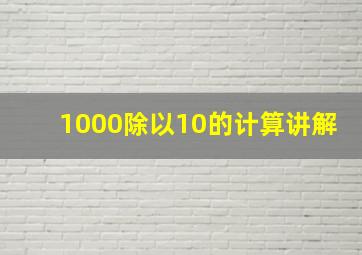 1000除以10的计算讲解